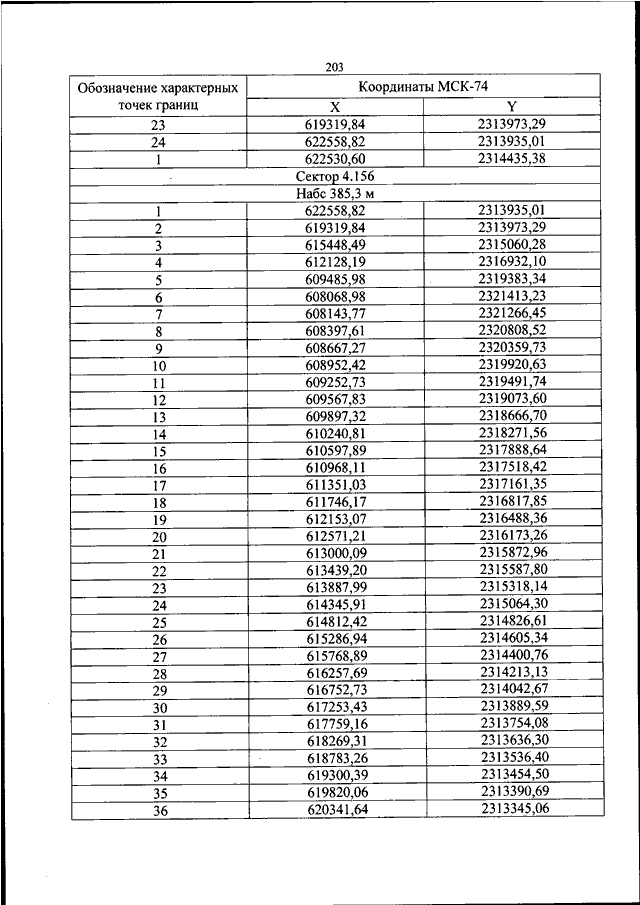 203

| Обозначение характерных точек границ | Координаты МСК-74 | |
|---|---|---|
| | X | Y |
| 23 | 619319,84 | 2313973,29 |
| 24 | 622558,82 | 2313935,01 |
| 1 | 622530,60 | 2314435,38 |
| Сектор 4.156 | | |
| Набс 385,3 м | | |
| 1 | 622558,82 | 2313935,01 |
| 2 | 619319,84 | 2313973,29 |
| 3 | 615448,49 | 2315060,28 |
| 4 | 612128,19 | 2316932,10 |
| 5 | 609485,98 | 2319383,34 |
| 6 | 608068,98 | 2321413,23 |
| 7 | 608143,77 | 2321266,45 |
| 8 | 608397,61 | 2320808,52 |
| 9 | 608667,27 | 2320359,73 |
| 10 | 608952,42 | 2319920,63 |
| 11 | 609252,73 | 2319491,74 |
| 12 | 609567,83 | 2319073,60 |
| 13 | 609897,32 | 2318666,70 |
| 14 | 610240,81 | 2318271,56 |
| 15 | 610597,89 | 2317888,64 |
| 16 | 610968,11 | 2317518,42 |
| 17 | 611351,03 | 2317161,35 |
| 18 | 611746,17 | 2316817,85 |
| 19 | 612153,07 | 2316488,36 |
| 20 | 612571,21 | 2316173,26 |
| 21 | 613000,09 | 2315872,96 |
| 22 | 613439,20 | 2315587,80 |
| 23 | 613887,99 | 2315318,14 |
| 24 | 614345,91 | 2315064,30 |
| 25 | 614812,42 | 2314826,61 |
| 26 | 615286,94 | 2314605,34 |
| 27 | 615768,89 | 2314400,76 |
| 28 | 616257,69 | 2314213,13 |
| 29 | 616752,73 | 2314042,67 |
| 30 | 617253,43 | 2313889,59 |
| 31 | 617759,16 | 2313754,08 |
| 32 | 618269,31 | 2313636,30 |
| 33 | 618783,26 | 2313536,40 |
| 34 | 619300,39 | 2313454,50 |
| 35 | 619820,06 | 2313390,69 |
| 36 | 620341,64 | 2313345,06 |